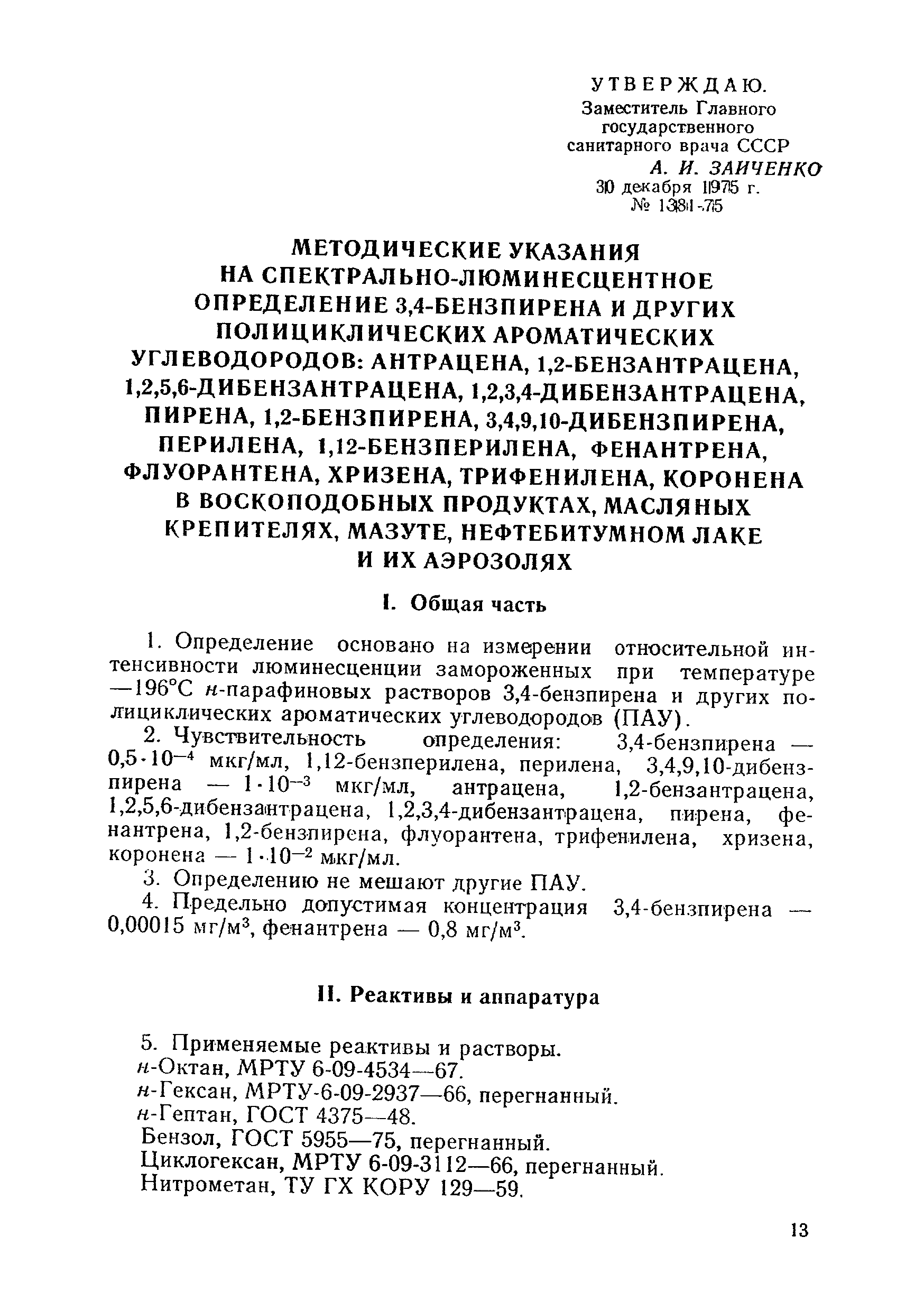 УТВЕРЖДАЮ.
Заместитель Главного государственного санитарного врача СССР
А. И. ЗАИЧЕНКО
30 декабря 1975 г.
№ 1381-75

МЕТОДИЧЕСКИЕ УКАЗАНИЯ НА СПЕКТРАЛЬНО-ЛЮМИНЕСЦЕНТНОЕ ОПРЕДЕЛЕНИЕ 3,4-БЕНЗПИРЕНА И ДРУГИХ ПОЛИЦИКЛИЧЕСКИХ АРОМАТИЧЕСКИХ УГЛЕВОДОРОДОВ: АНТРАЦЕНА, 1,2-БЕНЗАНТРАЦЕНА, 1,2,5,6-ДИБЕНЗАНТРАЦЕНА, 1,2,3,4-ДИБЕНЗАНТРАЦЕНА, ПИРЕНА, 1,2-БЕНЗПИРЕНА, 3,4,9,10-ДИБЕНЗПИРЕНА, ПЕРИЛЕНА, 1,12-БЕНЗПЕРИЛЕНА, ФЕНАНТРЕНА, ФЛУОРАНТЕНА, ХРИЗЕНА, ТРИФЕНИЛЕНА, КОРОНЕНА В ВОСКОПОДОБНЫХ ПРОДУКТАХ, МАСЛЯНЫХ КРЕПИТЕЛЯХ, МАЗУТЕ, НЕФТЕБИТУМНОМ ЛАКЕ И ИХ АЭРОЗОЛЯХ

I. Общая часть

1. Определение основано на измерении относительной интенсивности люминесценции замороженных при температуре —196°С н-парафиновых растворов 3,4-бензпирена и других полициклических ароматических углеводородов (ПАУ).

2. Чувствительность определения: 3,4-бензпирена — $0,5 \cdot 10^{-4}$ мкг/мл, 1,12-бензперилена, перилена, 3,4,9,10-дибензпирена — $1 \cdot 10^{-3}$ мкг/мл, антрацена, 1,2-бензантрацена, 1,2,5,6-дибензантрацена, 1,2,3,4-дибензантрацена, пирена, фенантрена, 1,2-бензпирена, флуорантена, трифенилена, хризена, коронена — $1 \cdot 10^{-2}$ мкг/мл.

3. Определению не мешают другие ПАУ.

4. Предельно допустимая концентрация 3,4-бензпирена — 0,00015 мг/м$^3$, фенантрена — 0,8 мг/м$^3$.

II. Реактивы и аппаратура

5. Применяемые реактивы и растворы.
н-Октан, МРТУ 6-09-4534—67.
н-Гексан, МРТУ-6-09-2937—66, перегнанный.
н-Гептан, ГОСТ 4375—48.
Бензол, ГОСТ 5955—75, перегнанный.
Циклогексан, МРТУ 6-09-3112—66, перегнанный.
Нитрометан, ТУ ГХ КОРУ 129—59.

13